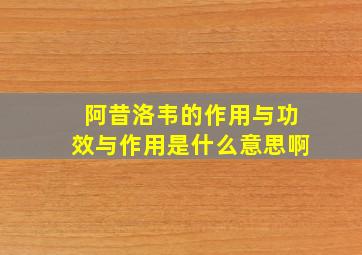 阿昔洛韦的作用与功效与作用是什么意思啊